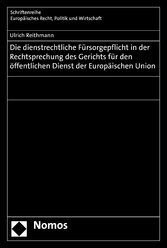 Schriftenreihe
Europäisches Recht, Politik und Wirtschaft

Ulrich Reithmann

Die dienstrechtliche Fürsorgepflicht in der Rechtsprechung des Gerichts für den öffentlichen Dienst der Europäischen Union

Nomos